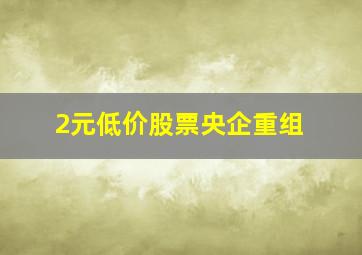 2元低价股票央企重组